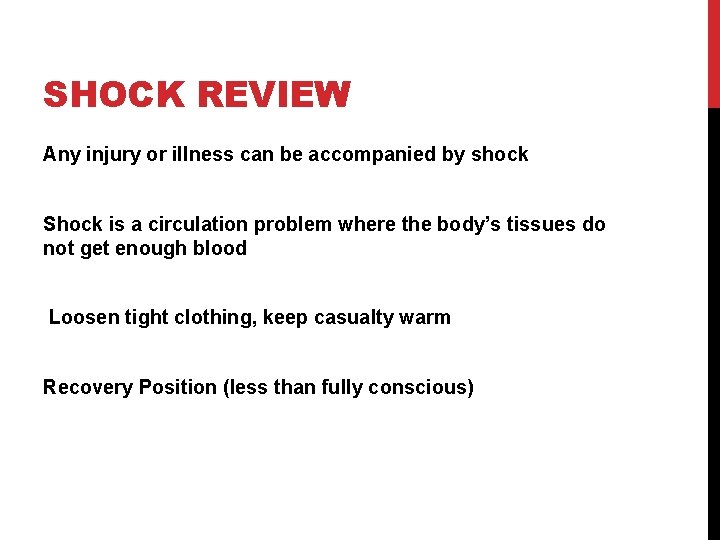 SHOCK REVIEW

Any injury or illness can be accompanied by shock

Shock is a circulation problem where the body's tissues do not get enough blood

Loosen tight clothing, keep casualty warm

Recovery Position (less than fully conscious)